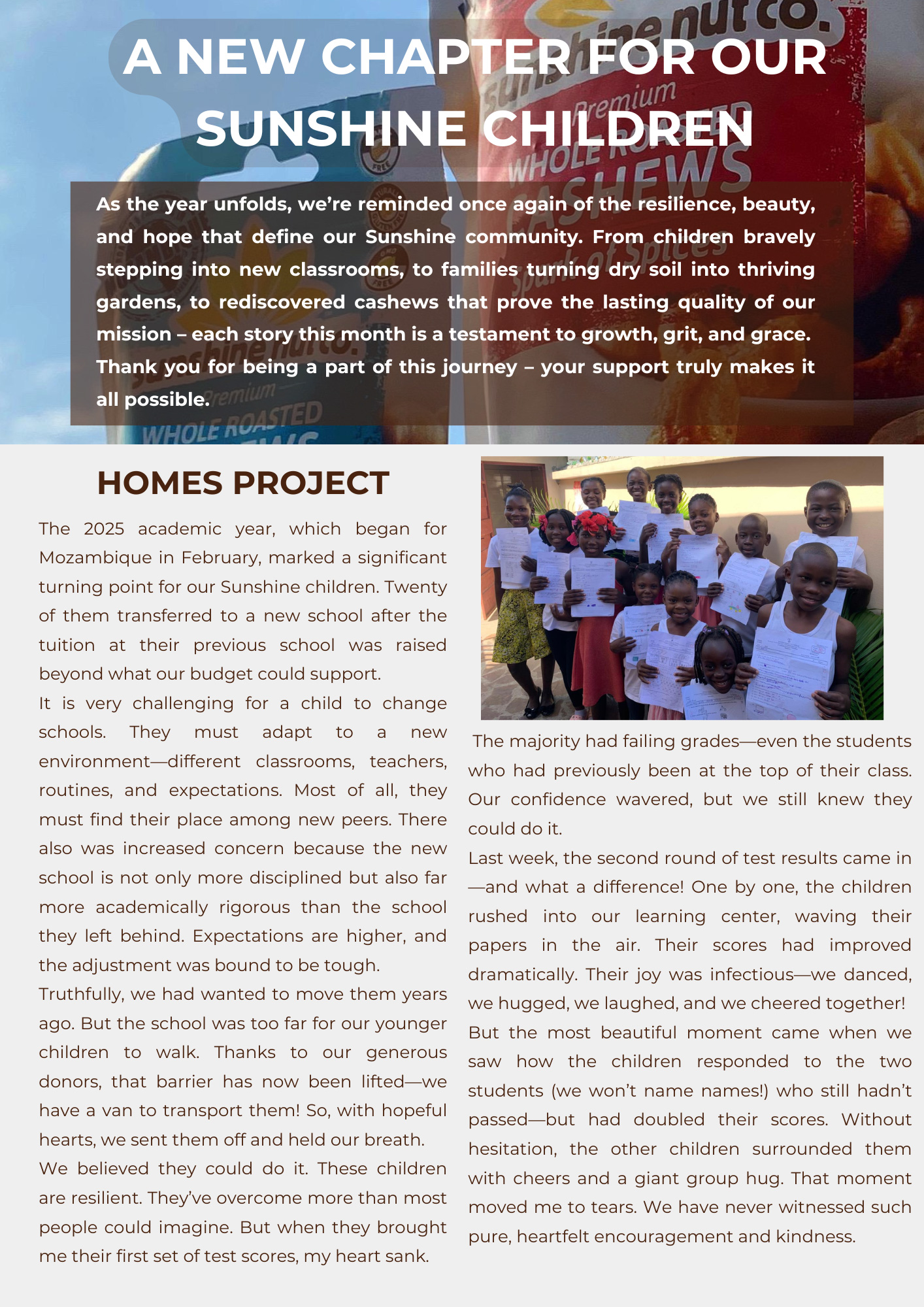 A NEW CHAPTER FOR OUR SUNSHINE CHILDREN

As the year unfolds, we're reminded once again of the resilience, beauty, and hope that define our Sunshine community. From children bravely stepping into new classrooms, to families turning dry soil into thriving gardens, to rediscovered cashews that prove the lasting quality of our mission – each story this month is a testament to growth, grit, and grace. Thank you for being a part of this journey – your support truly makes it all possible.

HOMES PROJECT

The 2025 academic year, which began for Mozambique in February, marked a significant turning point for our Sunshine children. Twenty of them transferred to a new school after the tuition at their previous school was raised beyond what our budget could support.
It is very challenging for a child to change schools. They must adapt to a new environment—different classrooms, teachers, routines, and expectations. Most of all, they must find their place among new peers. There also was increased concern because the new school is not only more disciplined but also far more academically rigorous than the school they left behind. Expectations are higher, and the adjustment was bound to be tough.
Truthfully, we had wanted to move them years ago. But the school was too far for our younger children to walk. Thanks to our generous donors, that barrier has now been lifted—we have a van to transport them! So, with hopeful hearts, we sent them off and held our breath.
We believed they could do it. These children are resilient. They've overcome more than most people could imagine. But when they brought me their first set of test scores, my heart sank.

The majority had failing grades—even the students who had previously been at the top of their class. Our confidence wavered, but we still knew they could do it.
Last week, the second round of test results came in—and what a difference! One by one, the children rushed into our learning center, waving their papers in the air. Their scores had improved dramatically. Their joy was infectious—we danced, we hugged, we laughed, and we cheered together!
But the most beautiful moment came when we saw how the children responded to the two students (we won't name names!) who still hadn't passed—but had doubled their scores. Without hesitation, the other children surrounded them with cheers and a giant group hug. That moment moved me to tears. We have never witnessed such pure, heartfelt encouragement and kindness.